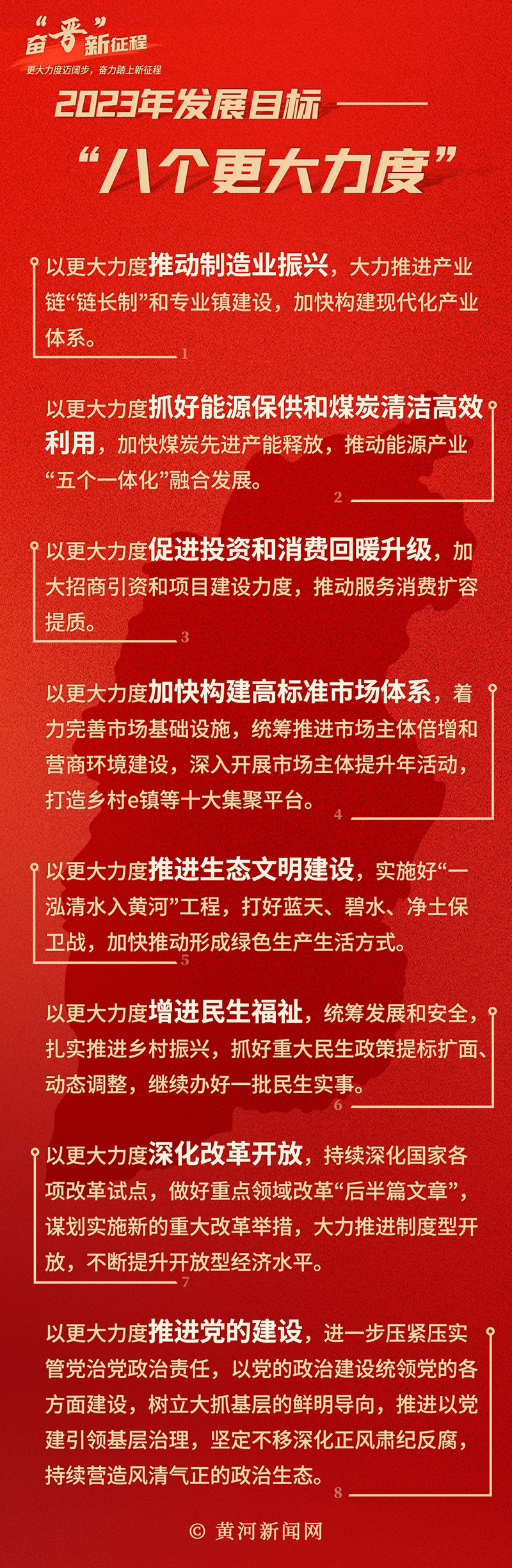 奋“晋”新征程
更大力度迈阔步，奋力踏上新征程

2023年发展目标

“八个更大力度”

以更大力度推动制造业振兴，大力推进产业链“链长制”和专业镇建设，加快构建现代化产业体系。
1

以更大力度抓好能源保供和煤炭清洁高效利用，加快煤炭先进产能释放，推动能源产业“五个一体化”融合发展。
2

以更大力度促进投资和消费回暖升级，加大招商引资和项目建设力度，推动服务消费扩容提质。
3

以更大力度加快构建高标准市场体系，着力完善市场基础设施，统筹推进市场主体倍增和营商环境建设，深入开展市场主体提升年活动，打造乡村e镇等十大集聚平台。
4

以更大力度推进生态文明建设，实施好“一泓清水入黄河”工程，打好蓝天、碧水、净土保卫战，加快推动形成绿色生产生活方式。
5

以更大力度增进民生福祉，统筹发展和安全，扎实推进乡村振兴，抓好重大民生政策提标扩面、动态调整，继续办好一批民生实事。
6

以更大力度深化改革开放，持续深化国家各项改革试点，做好重点领域改革“后半篇文章”，谋划实施新的重大改革举措，大力推进制度型开放，不断提升开放型经济水平。
7

以更大力度推进党的建设，进一步压紧压实管党治党政治责任，以党的政治建设统领党的各方面建设，树立大抓基层的鲜明导向，推进以党建引领基层治理，坚定不移深化正风肃纪反腐，持续营造风清气正的政治生态。
8

© 黄河新闻网